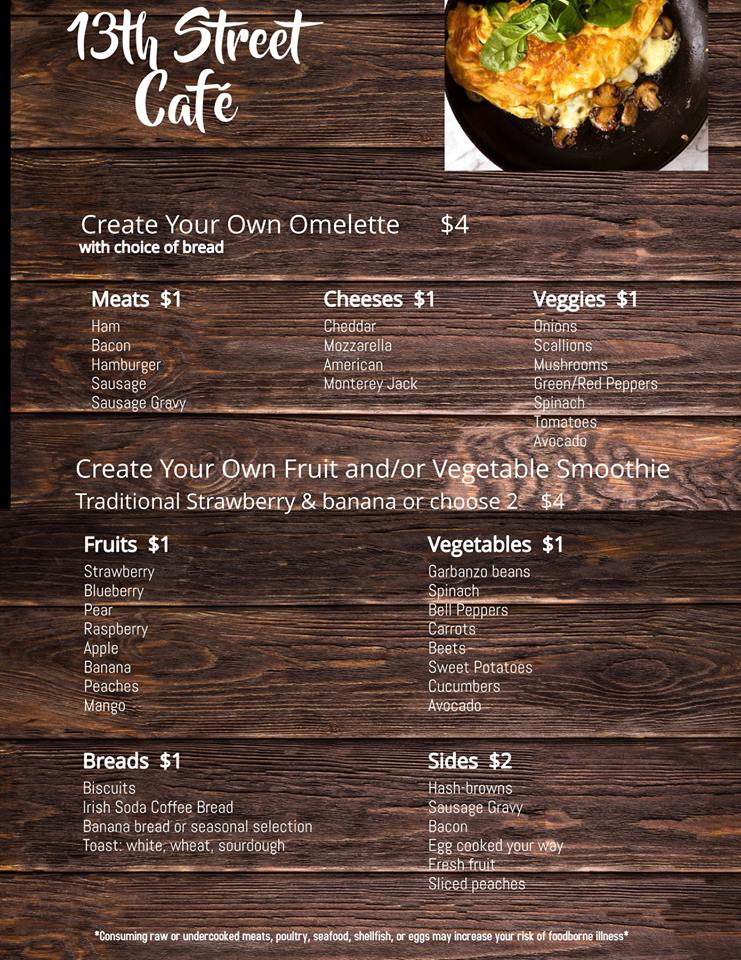 13th Street Café

Create Your Own Omelette $4
with choice of bread

Meats $1
Ham
Bacon
Hamburger
Sausage
Sausage Gravy

Cheeses $1
Cheddar
Mozzarella
American
Monterey Jack

Veggies $1
Onions
Scallions
Mushrooms
Green/Red Peppers
Spinach
Tomatoes
Avocado

Create Your Own Fruit and/or Vegetable Smoothie
Traditional Strawberry & banana or choose 2 $4

Fruits $1
Strawberry
Blueberry
Pear
Raspberry
Apple
Banana
Peaches
Mango

Vegetables $1
Garbanzo beans
Spinach
Bell Peppers
Carrots
Beets
Sweet Potatoes
Cucumbers
Avocado

Breads $1
Biscuits
Irish Soda Coffee Bread
Banana bread or seasonal selection
Toast: white, wheat, sourdough

Sides $2
Hash-browns
Sausage Gravy
Bacon
Egg cooked your way
Fresh fruit
Sliced peaches

*Consuming raw or undercooked meats, poultry, seafood, shellfish, or eggs may increase your risk of foodborne illness*